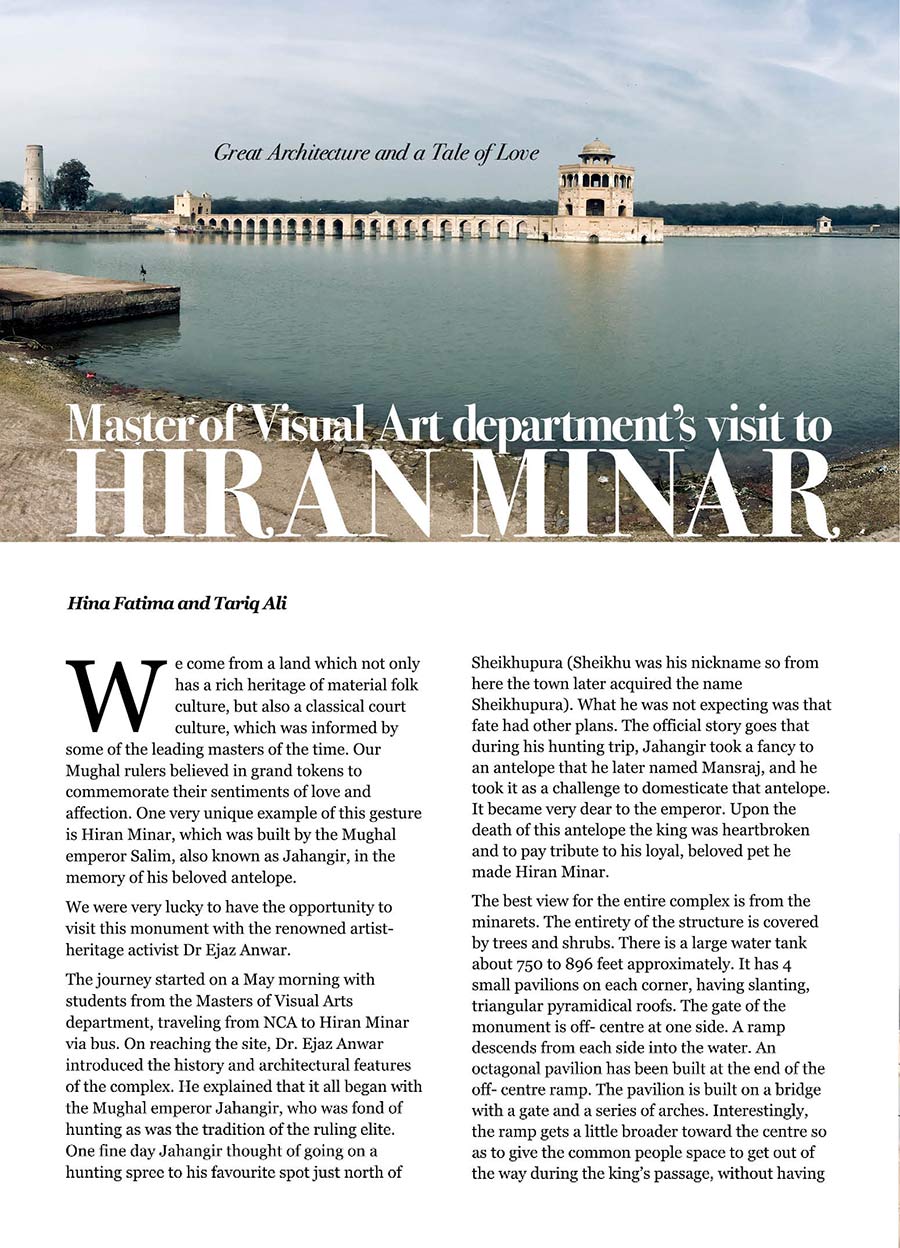 Great Architecture and a Tale of Love

Master of Visual Art department's visit to HIRAN MINAR

Hina Fatima and Tariq Ali

We come from a land which not only has a rich heritage of material folk culture, but also a classical court culture, which was informed by some of the leading masters of the time. Our Mughal rulers believed in grand tokens to commemorate their sentiments of love and affection. One very unique example of this gesture is Hiran Minar, which was built by the Mughal emperor Salim, also known as Jahangir, in the memory of his beloved antelope.

We were very lucky to have the opportunity to visit this monument with the renowned artist-heritage activist Dr Ejaz Anwar.

The journey started on a May morning with students from the Masters of Visual Arts department, traveling from NCA to Hiran Minar via bus. On reaching the site, Dr. Ejaz Anwar introduced the history and architectural features of the complex. He explained that it all began with the Mughal emperor Jahangir, who was fond of hunting as was the tradition of the ruling elite. One fine day Jahangir thought of going on a hunting spree to his favourite spot just north of Sheikhupura (Sheikhu was his nickname so from here the town later acquired the name Sheikhupura). What he was not expecting was that fate had other plans. The official story goes that during his hunting trip, Jahangir took a fancy to an antelope that he later named Mansraj, and he took it as a challenge to domesticate that antelope. It became very dear to the emperor. Upon the death of this antelope the king was heartbroken and to pay tribute to his loyal, beloved pet he made Hiran Minar.

The best view for the entire complex is from the minarets. The entirety of the structure is covered by trees and shrubs. There is a large water tank about 750 to 896 feet approximately. It has 4 small pavilions on each corner, having slanting, triangular pyramidical roofs. The gate of the monument is off- centre at one side. A ramp descends from each side into the water. An octagonal pavilion has been built at the end of the off- centre ramp. The pavilion is built on a bridge with a gate and a series of arches. Interestingly, the ramp gets a little broader toward the centre so as to give the common people space to get out of the way during the king's passage, without having